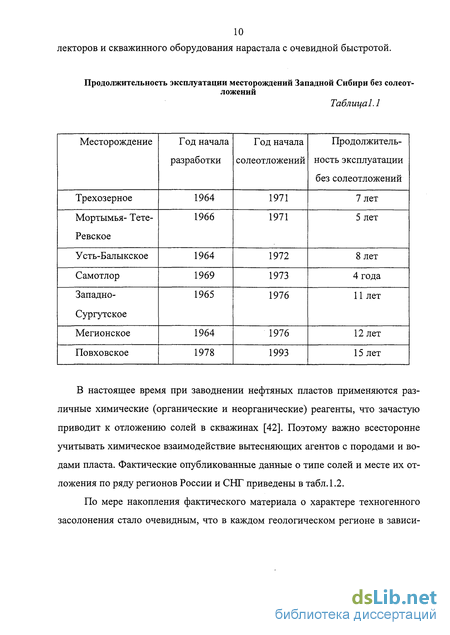 10

лекторов и скважинного оборудования нарастала с очевидной быстротой.

Продолжительность эксплуатации месторождений Западной Сибири без солеотложений

Таблица1.1

| Месторождение | Год начала разработки | Год начала солеотложений | Продолжительность эксплуатации без солеотложений |
|---|---|---|---|
| Трехозерное | 1964 | 1971 | 7 лет |
| Мортымья- Тетеревское | 1966 | 1971 | 5 лет |
| Усть-Балыкское | 1964 | 1972 | 8 лет |
| Самотлор | 1969 | 1973 | 4 года |
| Западно-Сургутское | 1965 | 1976 | 11 лет |
| Мегионское | 1964 | 1976 | 12 лет |
| Повховское | 1978 | 1993 | 15 лет |

В настоящее время при заводнении нефтяных пластов применяются различные химические (органические и неорганические) реагенты, что зачастую приводит к отложению солей в скважинах [42]. Поэтому важно всесторонне учитывать химическое взаимодействие вытесняющих агентов с породами и водами пласта. Фактические опубликованные данные о типе солей и месте их отложения по ряду регионов России и СНГ приведены в табл.1.2.

По мере накопления фактического материала о характере техногенного засолонения стало очевидным, что в каждом геологическом регионе в зависи-

dsLib.net
библиотека диссертаций